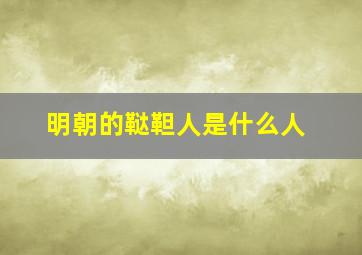 明朝的鞑靼人是什么人